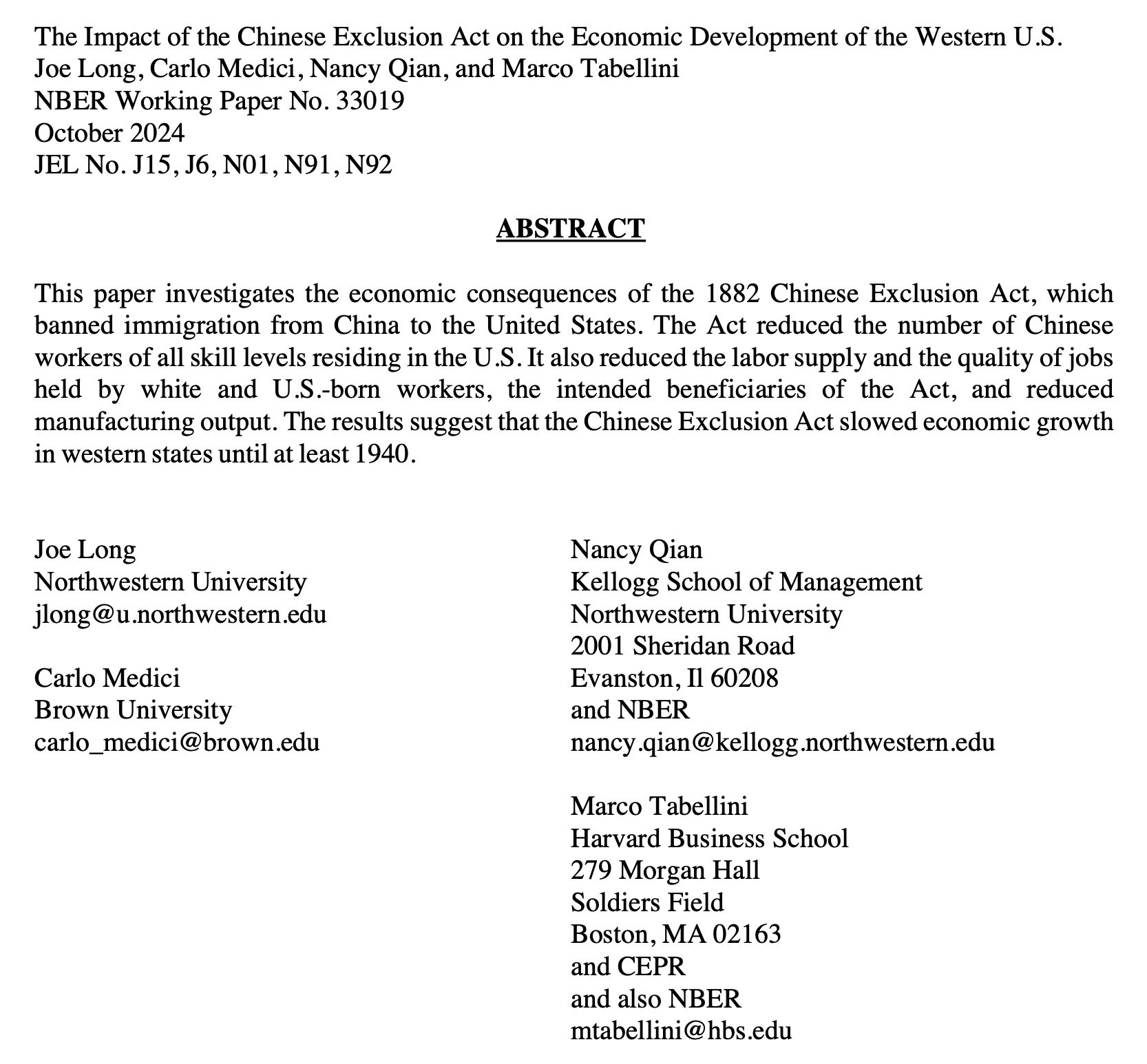 The Impact of the Chinese Exclusion Act on the Economic Development of the Western U.S.
Joe Long, Carlo Medici, Nancy Qian, and Marco Tabellini
NBER Working Paper No. 33019
October 2024
JEL No. J15, J6, N01, N91, N92

ABSTRACT

This paper investigates the economic consequences of the 1882 Chinese Exclusion Act, which banned immigration from China to the United States. The Act reduced the number of Chinese workers of all skill levels residing in the U.S. It also reduced the labor supply and the quality of jobs held by white and U.S.-born workers, the intended beneficiaries of the Act, and reduced manufacturing output. The results suggest that the Chinese Exclusion Act slowed economic growth in western states until at least 1940.

Joe Long
Northwestern University
jlong@u.northwestern.edu

Carlo Medici
Brown University
carlo_medici@brown.edu

Nancy Qian
Kellogg School of Management
Northwestern University
2001 Sheridan Road
Evanston, Il 60208
and NBER
nancy.qian@kellogg.northwestern.edu

Marco Tabellini
Harvard Business School
279 Morgan Hall
Soldiers Field
Boston, MA 02163
and CEPR
and also NBER
mtabellini@hbs.edu